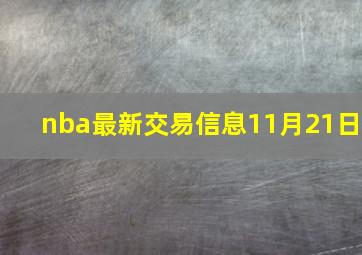 nba最新交易信息11月21日